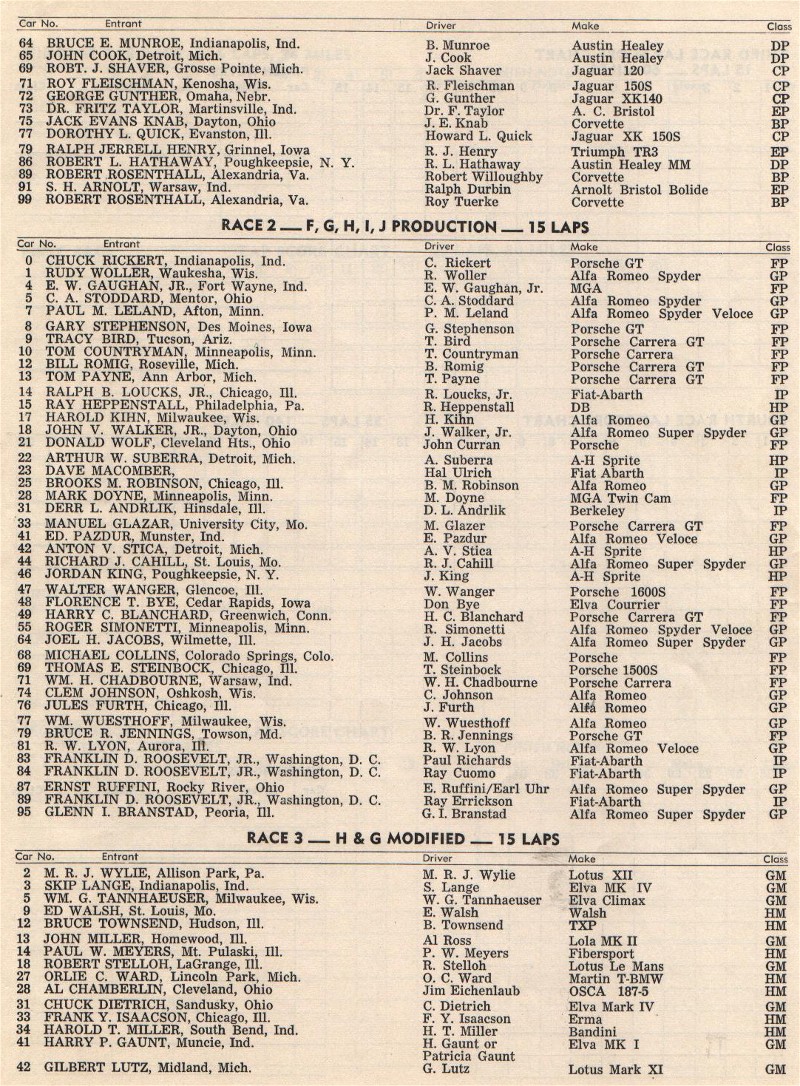 | Car No. | Entrant | Driver | Make | Class |
|---|---|---|---|---|
| 64 | BRUCE E. MUNROE, Indianapolis, Ind. | B. Munroe | Austin Healey | DP |
| 65 | JOHN COOK, Detroit, Mich. | J. Cook | Austin Healey | DP |
| 69 | ROBT. J. SHAVER, Grosse Pointe, Mich. | Jack Shaver | Jaguar 120 | CP |
| 71 | ROY FLEISCHMAN, Kenosha, Wis. | R. Fleischman | Jaguar 150S | CP |
| 72 | GEORGE GUNTHER, Omaha, Nebr. | G. Gunther | Jaguar XK140 | CP |
| 73 | DR. FRITZ TAYLOR, Martinsville, Ind. | Dr. F. Taylor | A. C. Bristol | EP |
| 75 | JACK EVANS KNAB, Dayton, Ohio | J. E. Knab | Corvette | BP |
| 77 | DOROTHY L. QUICK, Evanston, Ill. | Howard L. Quick | Jaguar XK 150S | CP |
| 79 | RALPH JERRELL HENRY, Grinnel, Iowa | R. J. Henry | Triumph TR3 | EP |
| 86 | ROBERT L. HATHAWAY, Poughkeepsie, N. Y. | R. L. Hathaway | Austin Healey MM | DP |
| 89 | ROBERT ROSENTHALL, Alexandria, Va. | Robert Willoughby | Corvette | BP |
| 91 | S. H. ARNOLT, Warsaw, Ind. | Ralph Durbin | Arnolt Bristol Bolide | EP |
| 99 | ROBERT ROSENTHALL, Alexandria, Va. | Roy Tuerke | Corvette | BP |

RACE 2 — F, G, H, I, J PRODUCTION — 15 LAPS

| Car No. | Entrant | Driver | Make | Class |
|---|---|---|---|---|
| 0 | CHUCK RICKERT, Indianapolis, Ind. | C. Rickert | Porsche GT | FP |
| 1 | RUDY WOLLER, Waukesha, Wis. | R. Woller | Alfa Romeo Spyder | GP |
| 4 | E. W. GAUGHAN, JR., Fort Wayne, Ind. | E. W. Gaughan, Jr. | MGA | FP |
| 5 | C. A. STODDARD, Mentor, Ohio | C. A. Stoddard | Alfa Romeo Spyder | GP |
| 7 | PAUL M. LELAND, Afton, Minn. | P. M. Leland | Alfa Romeo Spyder Veloce | GP |
| 8 | GARY STEPHENSON, Des Moines, Iowa | G. Stephenson | Porsche GT | FP |
| 9 | TRACY BIRD, Tucson, Ariz. | T. Bird | Porsche Carrera GT | FP |
| 10 | TOM COUNTRYMAN, Minneapolis, Minn. | T. Countryman | Porsche Carrera | FP |
| 12 | BILL ROMIG, Roseville, Mich. | B. Romig | Porsche Carrera GT | FP |
| 13 | TOM PAYNE, Ann Arbor, Mich. | T. Payne | Porsche Carrera GT | FP |
| 14 | RALPH B. LOUCKS, JR., Chicago, Ill. | R. Loucks, Jr. | Fiat-Abarth | IP |
| 15 | RAY HEPPENSTALL, Philadelphia, Pa. | R. Heppenstall | DB | HP |
| 17 | HAROLD KIHN, Milwaukee, Wis. | H. Kihn | Alfa Romeo | GP |
| 18 | JOHN V. WALKER, JR., Dayton, Ohio | J. Walker, Jr. | Alfa Romeo Super Spyder | GP |
| 21 | DONALD WOLF, Cleveland Hts., Ohio | John Curran | Porsche | FP |
| 22 | ARTHUR W. SUBERRA, Detroit, Mich. | A. Suberra | A-H Sprite | HP |
| 23 | DAVE MACOMBER, | Hal Ulrich | Fiat Abarth | IP |
| 25 | BROOKS M. ROBINSON, Chicago, Ill. | B. M. Robinson | Alfa Romeo | GP |
| 28 | MARK DOYNE, Minneapolis, Minn. | M. Doyne | MGA Twin Cam | FP |
| 31 | DERR L. ANDRLIK, Hinsdale, Ill. | D. L. Andrlik | Berkeley | IP |
| 33 | MANUEL GLAZAR, University City, Mo. | M. Glazer | Porsche Carrera GT | FP |
| 41 | ED. PAZDUR, Munster, Ind. | E. Pazdur | Alfa Romeo Veloce | GP |
| 42 | ANTON V. STICA, Detroit, Mich. | A. V. Stica | A-H Sprite | HP |
| 44 | RICHARD J. CAHILL, St. Louis, Mo. | R. J. Cahill | Alfa Romeo Super Spyder | GP |
| 46 | JORDAN KING, Poughkeepsie, N. Y. | J. King | A-H Sprite | HP |
| 47 | WALTER WANGER, Glencoe, Ill. | W. Wanger | Porsche 1600S | FP |
| 48 | FLORENCE T. BYE, Cedar Rapids, Iowa | Don Bye | Elva Courrier | FP |
| 49 | HARRY C. BLANCHARD, Greenwich, Conn. | H. C. Blanchard | Porsche Carrera GT | FP |
| 55 | ROGER SIMONETTI, Minneapolis, Minn. | R. Simonetti | Alfa Romeo Spyder Veloce | GP |
| 64 | JOEL H. JACOBS, Wilmette, Ill. | J. H. Jacobs | Alfa Romeo Super Spyder | GP |
| 68 | MICHAEL COLLINS, Colorado Springs, Colo. | M. Collins | Porsche | FP |
| 69 | THOMAS E. STEINBOCK, Chicago, Ill. | T. Steinbock | Porsche 1500S | FP |
| 71 | WM. H. CHADBOURNE, Warsaw, Ind. | W. H. Chadbourne | Porsche Carrera | FP |
| 74 | CLEM JOHNSON, Oshkosh, Wis. | C. Johnson | Alfa Romeo | GP |
| 76 | JULES FURTH, Chicago, Ill. | J. Furth | Alfa Romeo | GP |
| 77 | WM. WUESTHOFF, Milwaukee, Wis. | W. Wuesthoff | Alfa Romeo | GP |
| 79 | BRUCE R. JENNINGS, Towson, Md. | B. R. Jennings | Porsche GT | FP |
| 81 | R. W. LYON, Aurora, Ill. | R. W. Lyon | Alfa Romeo Veloce | GP |
| 83 | FRANKLIN D. ROOSEVELT, JR., Washington, D. C. | Paul Richards | Fiat-Abarth | IP |
| 84 | FRANKLIN D. ROOSEVELT, JR., Washington, D. C. | Ray Cuomo | Fiat-Abarth | IP |
| 87 | ERNST RUFFINI, Rocky River, Ohio | E. Ruffini/Earl Uhr | Alfa Romeo Super Spyder | GP |
| 89 | FRANKLIN D. ROOSEVELT, JR., Washington, D. C. | Ray Errickson | Fiat-Abarth | IP |
| 95 | GLENN I. BRANSTAD, Peoria, Ill. | G. I. Branstad | Alfa Romeo Super Spyder | GP |

RACE 3 — H & G MODIFIED — 15 LAPS

| Car No. | Entrant | Driver | Make | Class |
|---|---|---|---|---|
| 2 | M. R. J. WYLIE, Allison Park, Pa. | M. R. J. Wylie | Lotus XII | GM |
| 3 | SKIP LANGE, Indianapolis, Ind. | S. Lange | Elva MK IV | GM |
| 5 | WM. G. TANNHAEUSER, Milwaukee, Wis. | W. G. Tannhaeuser | Elva Climax | GM |
| 9 | ED WALSH, St. Louis, Mo. | E. Walsh | Walsh | HM |
| 12 | BRUCE TOWNSEND, Hudson, Ill. | B. Townsend | TXP | HM |
| 13 | JOHN MILLER, Homewood, Ill. | Al Ross | Lola MK II | GM |
| 14 | PAUL W. MEYERS, Mt. Pulaski, Ill. | P. W. Meyers | Fibersport | HM |
| 18 | ROBERT STELLOH, LaGrange, Ill. | R. Stelloh | Lotus Le Mans | GM |
| 27 | ORLIE C. WARD, Lincoln Park, Mich. | O. C. Ward | Martin T-BMW | HM |
| 28 | AL CHAMBERLIN, Cleveland, Ohio | Jim Eichenlaub | OSCA 187-5 | HM |
| 31 | CHUCK DIETRICH, Sandusky, Ohio | C. Dietrich | Elva Mark IV | GM |
| 33 | FRANK Y. ISAACSON, Chicago, Ill. | F. Y. Isaacson | Erma | HM |
| 34 | HAROLD T. MILLER, South Bend, Ind. | H. T. Miller | Bandini | HM |
| 41 | HARRY P. GAUNT, Muncie, Ind. | H. Gaunt or Patricia Gaunt | Elva MK I | GM |
| 42 | GILBERT LUTZ, Midland, Mich. | G. Lutz | Lotus Mark XI | GM |